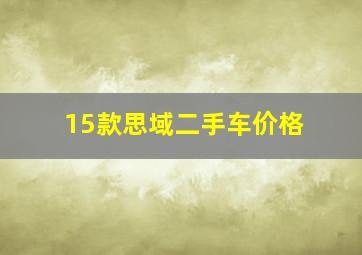 15款思域二手车价格